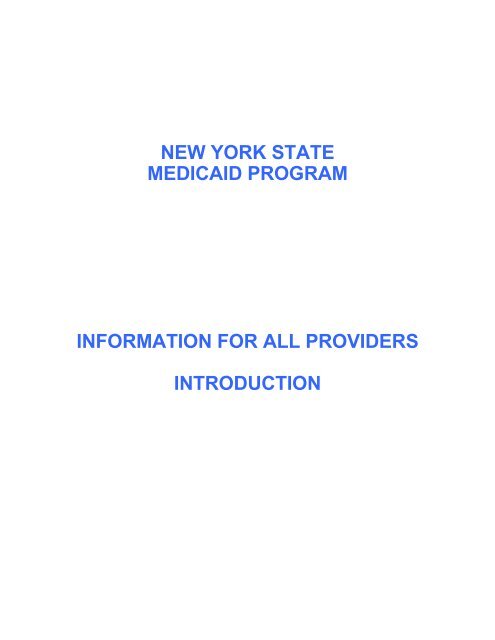 NEW YORK STATE
MEDICAID PROGRAM

INFORMATION FOR ALL PROVIDERS

INTRODUCTION